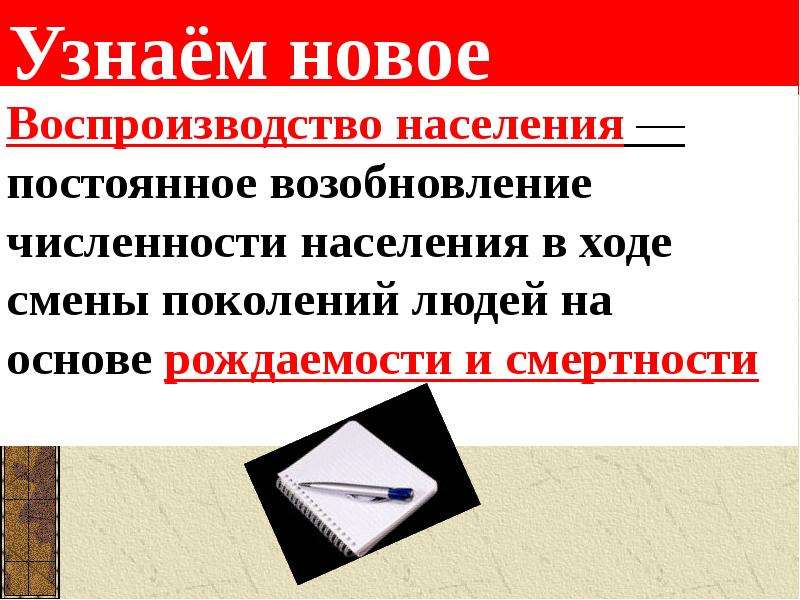 Узнаём новое

Воспроизводство населения — постоянное возобновление численности населения в ходе смены поколений людей на основе рождаемости и смертности